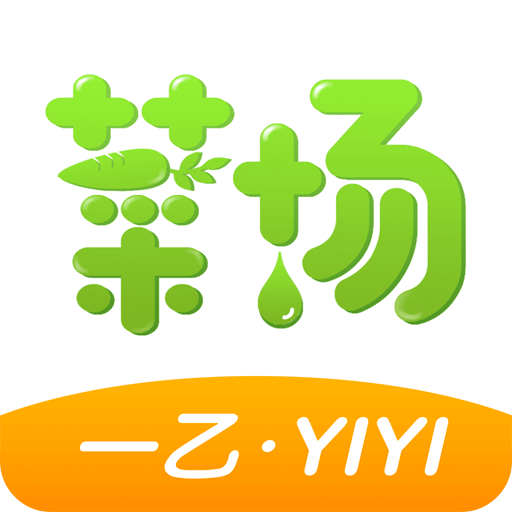 菜场

一乙·YIYI